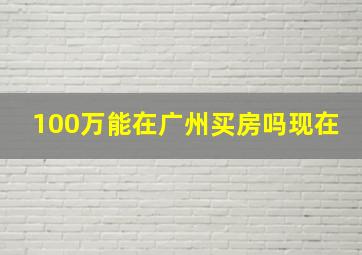 100万能在广州买房吗现在